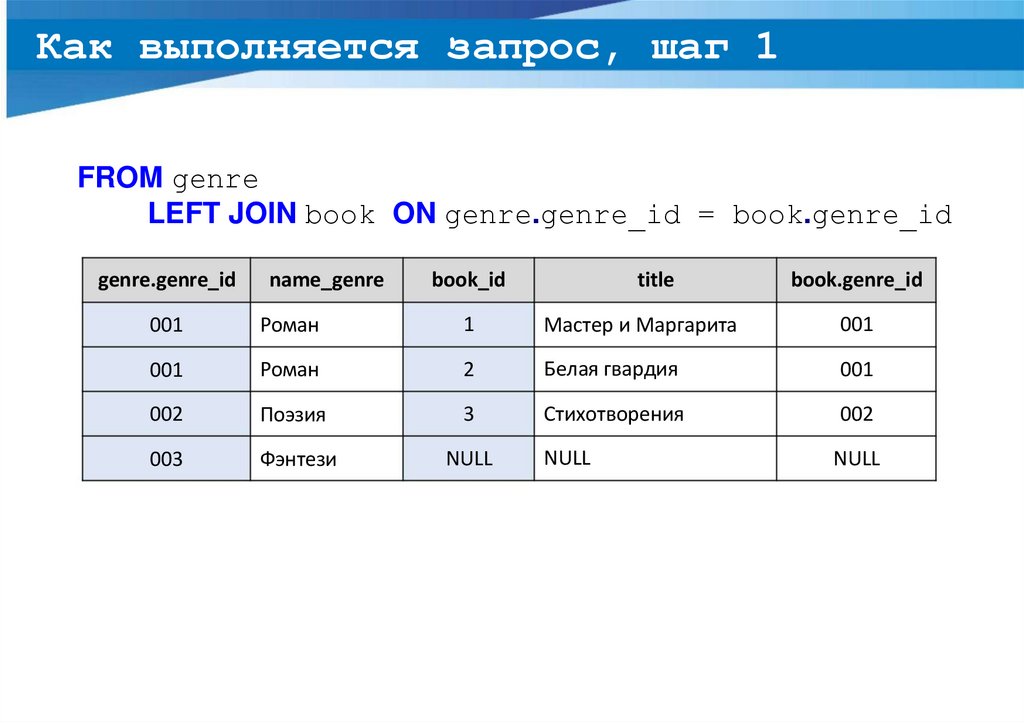 Как выполняется запрос, шаг 1

FROM genre
LEFT JOIN book ON genre.genre_id = book.genre_id

| genre.genre_id | name_genre | book_id | title | book.genre_id |
|---|---|---|---|---|
| 001 | Роман | 1 | Мастер и Маргарита | 001 |
| 001 | Роман | 2 | Белая гвардия | 001 |
| 002 | Поэзия | 3 | Стихотворения | 002 |
| 003 | Фэнтези | NULL | NULL | NULL |